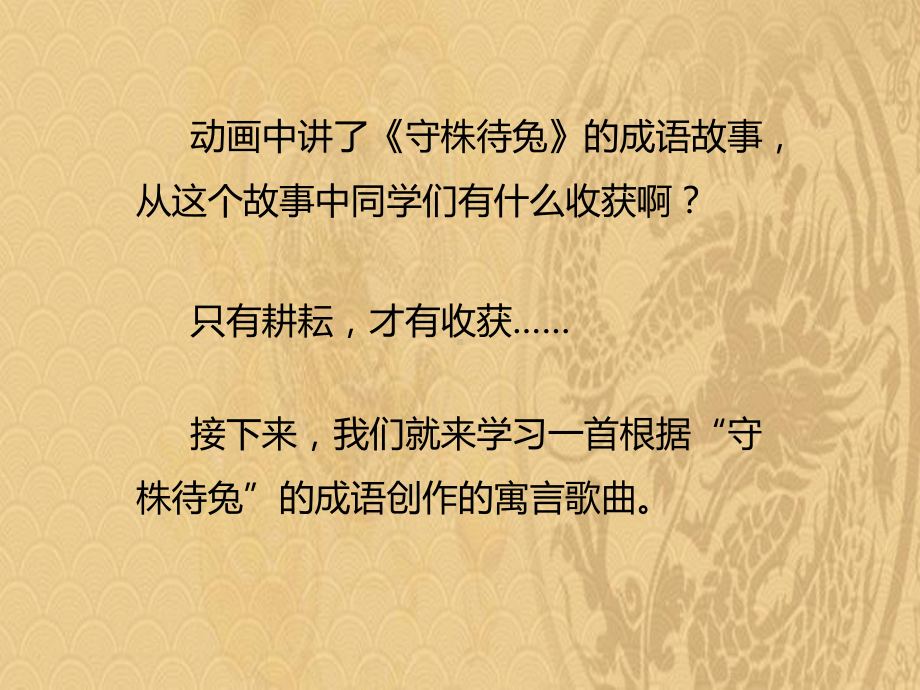 动画中讲了《守株待兔》的成语故事，从这个故事中同学们有什么收获啊？

只有耕耘，才有收获……

接下来，我们就来学习一首根据“守株待兔”的成语创作的寓言歌曲。